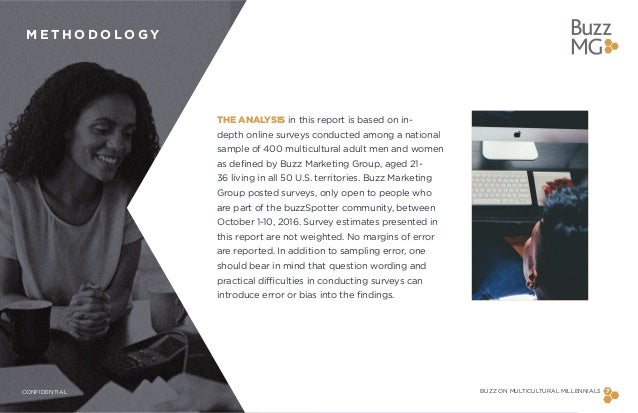 METHODOLOGY

Buzz MG

THE ANALYSIS in this report is based on in-depth online surveys conducted among a national sample of 400 multicultural adult men and women as defined by Buzz Marketing Group, aged 21-36 living in all 50 U.S. territories. Buzz Marketing Group posted surveys, only open to people who are part of the buzzSpotter community, between October 1-10, 2016. Survey estimates presented in this report are not weighted. No margins of error are reported. In addition to sampling error, one should bear in mind that question wording and practical difficulties in conducting surveys can introduce error or bias into the findings.

CONFIDENTIAL

BUZZ ON MULTICULTURAL MILLENNIALS 7